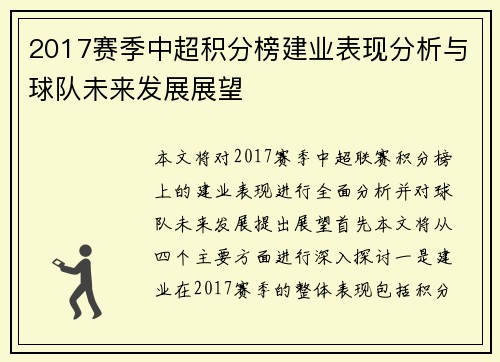 2017赛季中超积分榜建业表现分析与球队未来发展展望

本文将对2017赛季中超联赛积分榜上的建业表现进行全面分析并对球队未来发展提出展望首先本文将从四个主要方面进行深入探讨一是建业在2017赛季的整体表现包括积分